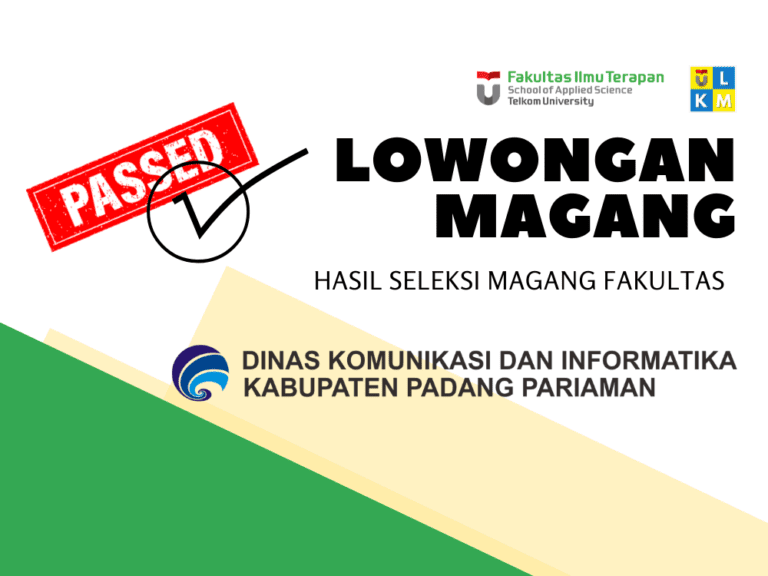 Fakultas Ilmu Terapan
School of Applied Science
Telkom University

L
K M

PASSED

LOWONGAN
MAGANG

HASIL SELEKSI MAGANG FAKULTAS

DINAS KOMUNIKASI DAN INFORMATIKA
KABUPATEN PADANG PARIAMAN